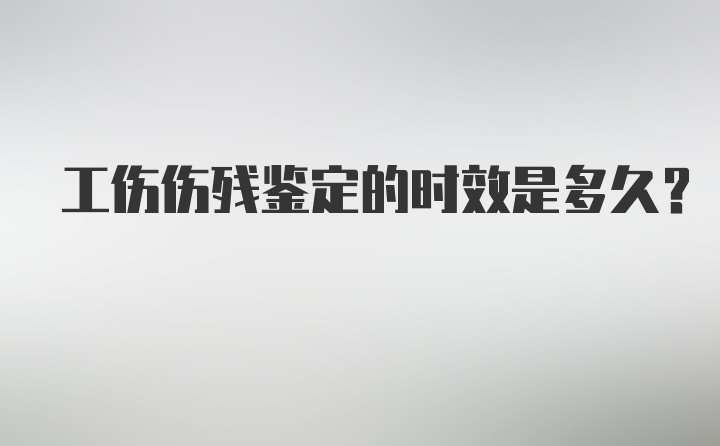 工伤伤残鉴定的时效是多久？